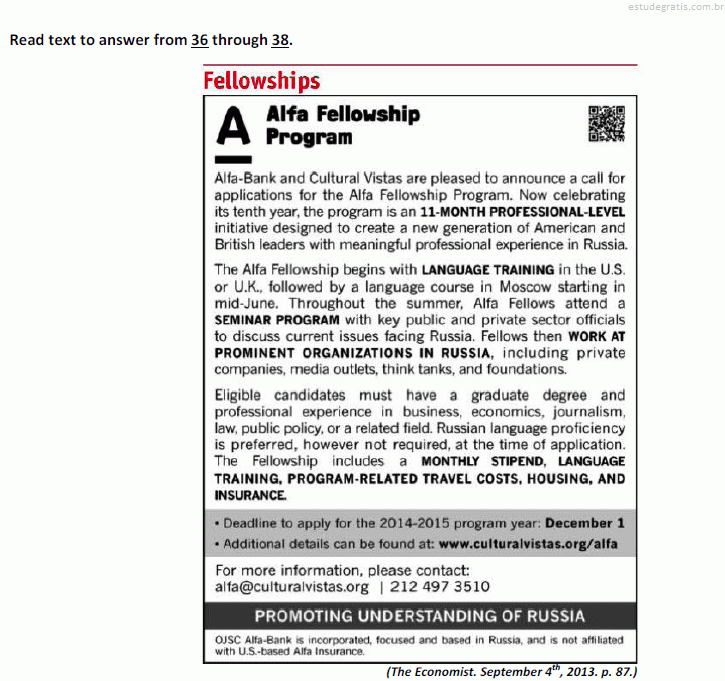 estudegratis.com.br

Read text to answer from 36 through 38.

Fellowships

A

Alfa Fellowship Program

Alfa-Bank and Cultural Vistas are pleased to announce a call for applications for the Alfa Fellowship Program. Now celebrating its tenth year, the program is an 11-MONTH PROFESSIONAL-LEVEL initiative designed to create a new generation of American and British leaders with meaningful professional experience in Russia.

The Alfa Fellowship begins with LANGUAGE TRAINING in the U.S. or U.K., followed by a language course in Moscow starting in mid-June. Throughout the summer, Alfa Fellows attend a SEMINAR PROGRAM with key public and private sector officials to discuss current issues facing Russia. Fellows then WORK AT PROMINENT ORGANIZATIONS IN RUSSIA, including private companies, media outlets, think tanks, and foundations.

Eligible candidates must have a graduate degree and professional experience in business, economics, journalism, law, public policy, or a related field. Russian language proficiency is preferred, however not required, at the time of application. The Fellowship includes a MONTHLY STIPEND, LANGUAGE TRAINING, PROGRAM-RELATED TRAVEL COSTS, HOUSING, AND INSURANCE.

• Deadline to apply for the 2014-2015 program year: December 1
• Additional details can be found at: www.culturalvistas.org/alfa

For more information, please contact:
alfa@culturalvistas.org | 212 497 3510

PROMOTING UNDERSTANDING OF RUSSIA

OJSC Alfa-Bank is incorporated, focused and based in Russia, and is not affiliated with U.S.-based Alfa Insurance.

(The Economist. September $4^{th}$, 2013. p. 87.)